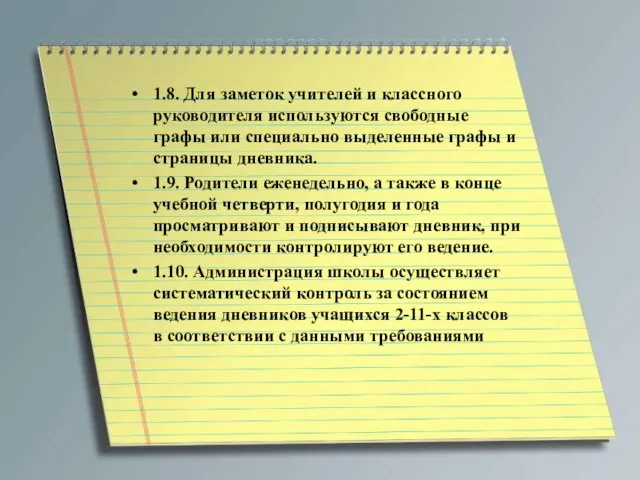 • 1.8. Для заметок учителей и классного руководителя используются свободные графы или специально выделенные графы и страницы дневника.

• 1.9. Родители еженедельно, а также в конце учебной четверти, полугодия и года просматривают и подписывают дневник, при необходимости контролируют его ведение.

• 1.10. Администрация школы осуществляет систематический контроль за состоянием ведения дневников учащихся 2-11-х классов в соответствии с данными требованиями